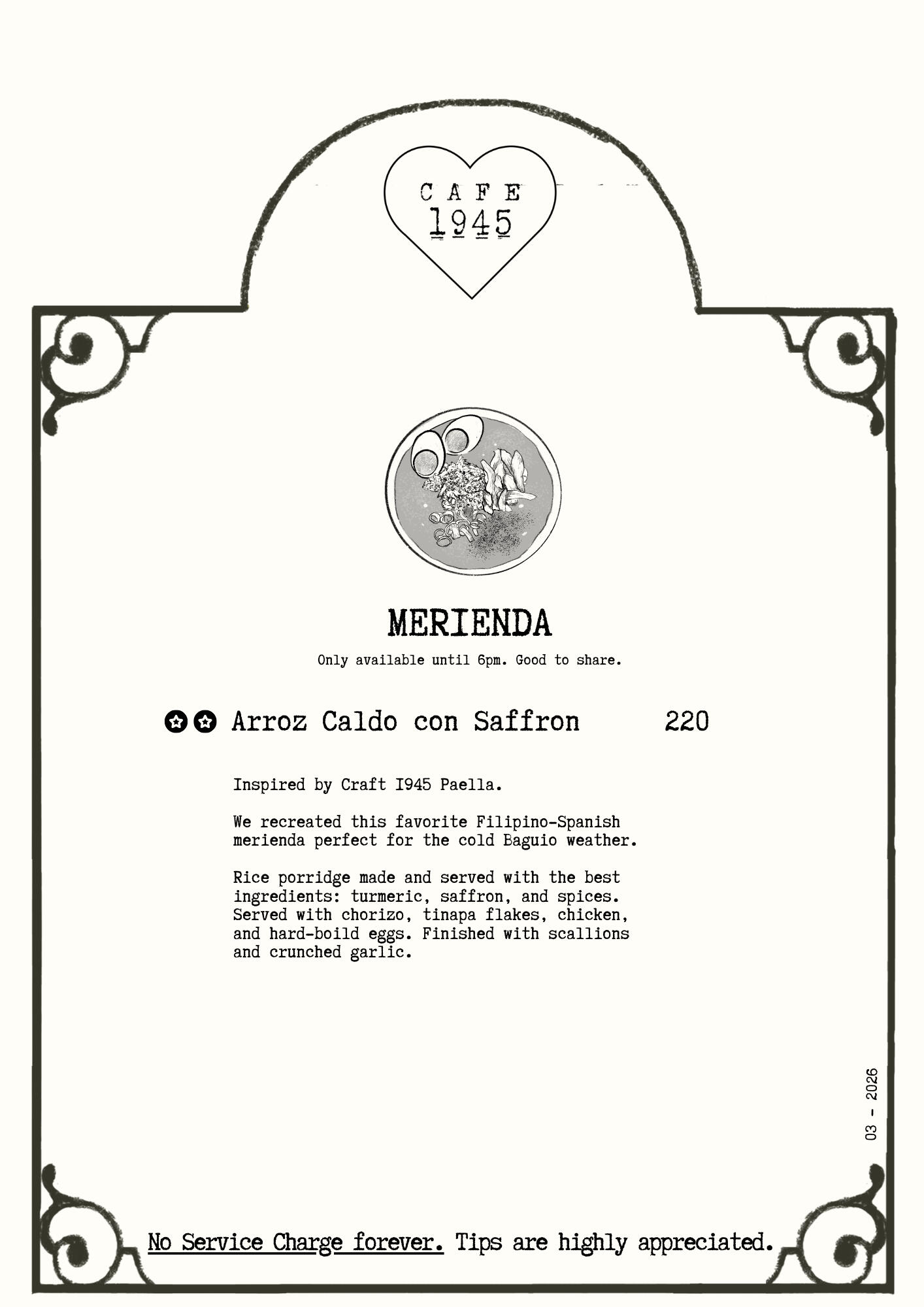 CAFE
1945

MERIENDA

Only available until 6pm. Good to share.

Arroz Caldo con Saffron 220

Inspired by Craft I945 Paella.

We recreated this favorite Filipino-Spanish merienda perfect for the cold Baguio weather.

Rice porridge made and served with the best ingredients: turmeric, saffron, and spices. Served with chorizo, tinapa flakes, chicken, and hard-boild eggs. Finished with scallions and crunched garlic.

03 - 2026

No Service Charge forever. Tips are highly appreciated.